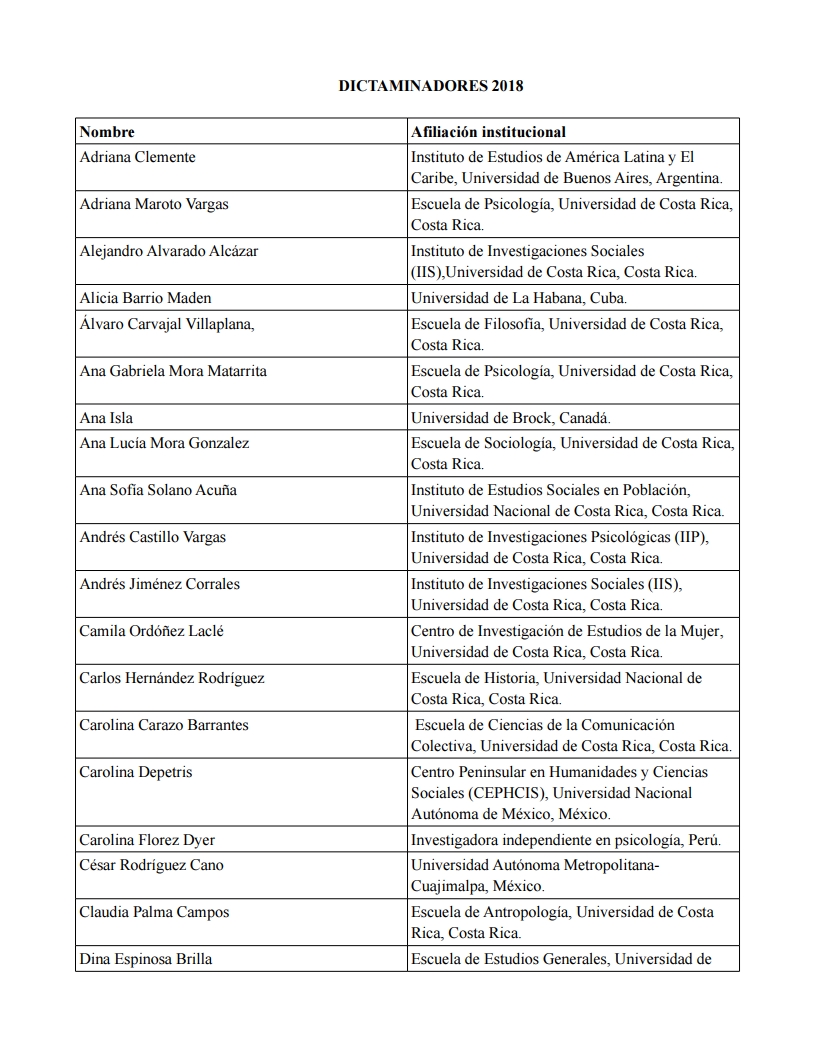 DICTAMINADORES 2018

| Nombre | Afiliación institucional |
|---|---|
| Adriana Clemente | Instituto de Estudios de América Latina y El Caribe, Universidad de Buenos Aires, Argentina. |
| Adriana Maroto Vargas | Escuela de Psicología, Universidad de Costa Rica, Costa Rica. |
| Alejandro Alvarado Alcázar | Instituto de Investigaciones Sociales (IIS),Universidad de Costa Rica, Costa Rica. |
| Alicia Barrio Maden | Universidad de La Habana, Cuba. |
| Álvaro Carvajal Villaplana, | Escuela de Filosofía, Universidad de Costa Rica, Costa Rica. |
| Ana Gabriela Mora Matarrita | Escuela de Psicología, Universidad de Costa Rica, Costa Rica. |
| Ana Isla | Universidad de Brock, Canadá. |
| Ana Lucía Mora Gonzalez | Escuela de Sociología, Universidad de Costa Rica, Costa Rica. |
| Ana Sofía Solano Acuña | Instituto de Estudios Sociales en Población, Universidad Nacional de Costa Rica, Costa Rica. |
| Andrés Castillo Vargas | Instituto de Investigaciones Psicológicas (IIP), Universidad de Costa Rica, Costa Rica. |
| Andrés Jiménez Corrales | Instituto de Investigaciones Sociales (IIS), Universidad de Costa Rica, Costa Rica. |
| Camila Ordóñez Laclé | Centro de Investigación de Estudios de la Mujer, Universidad de Costa Rica, Costa Rica. |
| Carlos Hernández Rodríguez | Escuela de Historia, Universidad Nacional de Costa Rica, Costa Rica. |
| Carolina Carazo Barrantes | Escuela de Ciencias de la Comunicación Colectiva, Universidad de Costa Rica, Costa Rica. |
| Carolina Depetris | Centro Peninsular en Humanidades y Ciencias Sociales (CEPHCIS), Universidad Nacional Autónoma de México, México. |
| Carolina Florez Dyer | Investigadora independiente en psicología, Perú. |
| César Rodríguez Cano | Universidad Autónoma Metropolitana-Cuajimalpa, México. |
| Claudia Palma Campos | Escuela de Antropología, Universidad de Costa Rica, Costa Rica. |
| Dina Espinosa Brilla | Escuela de Estudios Generales, Universidad de |